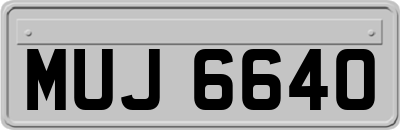 MUJ 6640